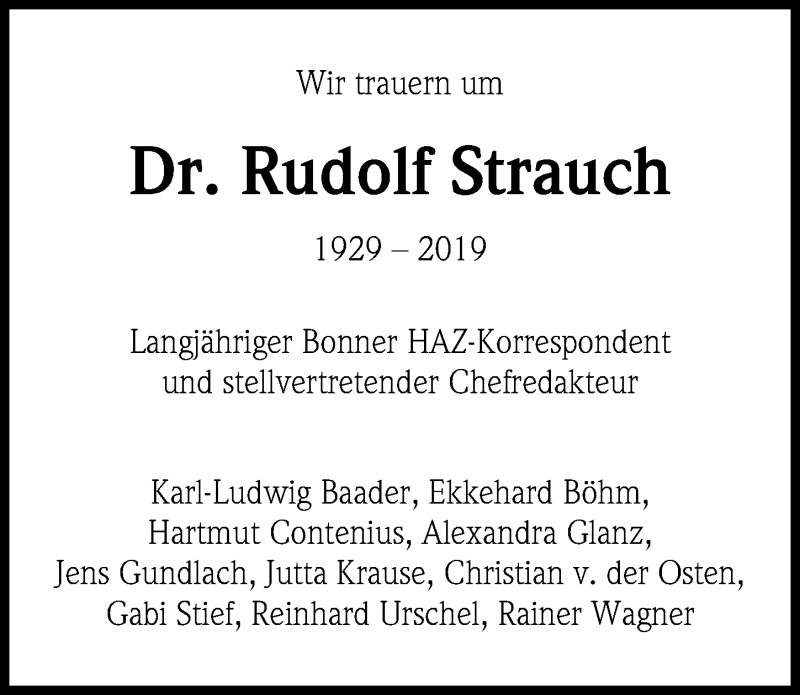 Wir trauern um

Dr. Rudolf Strauch

1929 – 2019

Langjähriger Bonner HAZ-Korrespondent
und stellvertretender Chefredakteur

Karl-Ludwig Baader, Ekkehard Böhm,
Hartmut Contenius, Alexandra Glanz,
Jens Gundlach, Jutta Krause, Christian v. der Osten,
Gabi Stief, Reinhard Urschel, Rainer Wagner